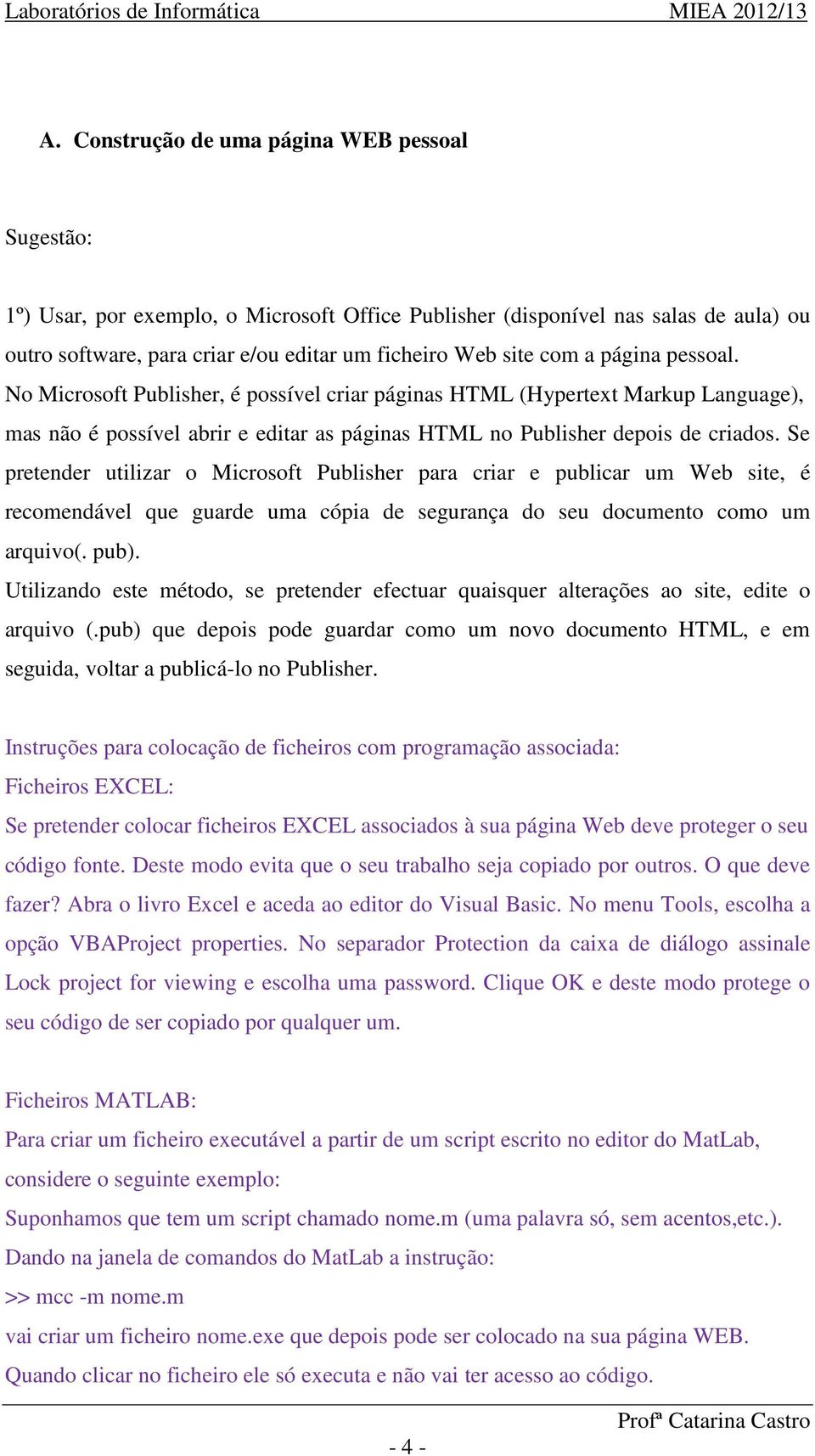 Laboratórios de Informática MIEA 2012/13

A. Construção de uma página WEB pessoal

Sugestão:

1º) Usar, por exemplo, o Microsoft Office Publisher (disponível nas salas de aula) ou outro software, para criar e/ou editar um ficheiro Web site com a página pessoal.
No Microsoft Publisher, é possível criar páginas HTML (Hypertext Markup Language), mas não é possível abrir e editar as páginas HTML no Publisher depois de criados. Se pretender utilizar o Microsoft Publisher para criar e publicar um Web site, é recomendável que guarde uma cópia de segurança do seu documento como um arquivo(. pub).
Utilizando este método, se pretender efectuar quaisquer alterações ao site, edite o arquivo (.pub) que depois pode guardar como um novo documento HTML, e em seguida, voltar a publicá-lo no Publisher.

Instruções para colocação de ficheiros com programação associada:
Ficheiros EXCEL:
Se pretender colocar ficheiros EXCEL associados à sua página Web deve proteger o seu código fonte. Deste modo evita que o seu trabalho seja copiado por outros. O que deve fazer? Abra o livro Excel e aceda ao editor do Visual Basic. No menu Tools, escolha a opção VBAProject properties. No separador Protection da caixa de diálogo assinale Lock project for viewing e escolha uma password. Clique OK e deste modo protege o seu código de ser copiado por qualquer um.

Ficheiros MATLAB:
Para criar um ficheiro executável a partir de um script escrito no editor do MatLab, considere o seguinte exemplo:
Suponhamos que tem um script chamado nome.m (uma palavra só, sem acentos,etc.).
Dando na janela de comandos do MatLab a instrução:
>> mcc -m nome.m
vai criar um ficheiro nome.exe que depois pode ser colocado na sua página WEB.
Quando clicar no ficheiro ele só executa e não vai ter acesso ao código.

Profª Catarina Castro
- 4 -